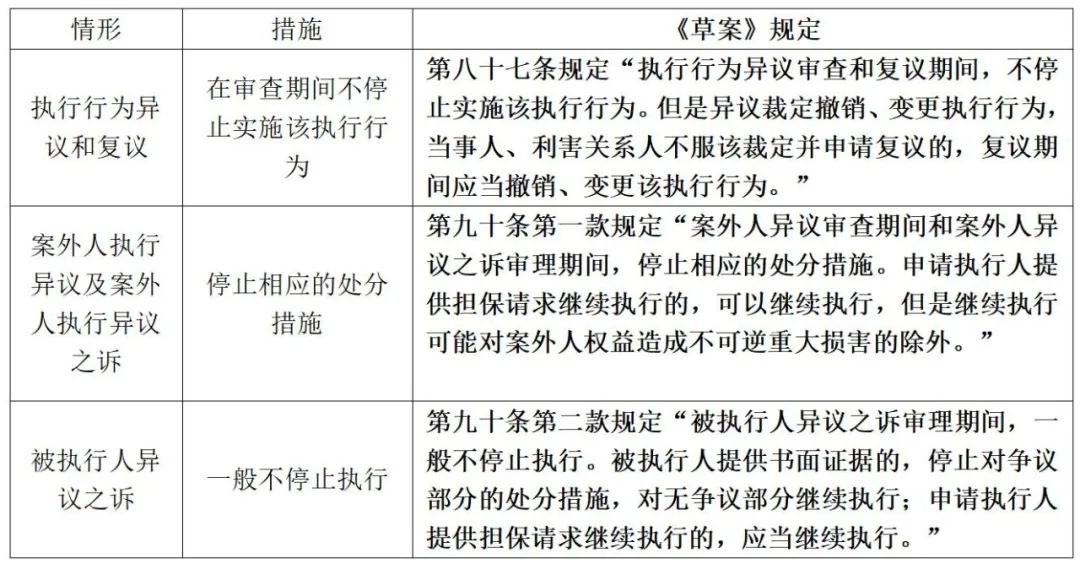 | 情形 | 措施 | 《草案》规定 |
|---|---|---|
| 执行行为异议和复议 | 在审查期间不停止实施该执行行为 | 第八十七条规定“执行行为异议审查和复议期间，不停止实施该执行行为。但是异议裁定撤销、变更执行行为，当事人、利害关系人不服该裁定并申请复议的，复议期间应当撤销、变更该执行行为。” |
| 案外人执行异议及案外人执行异议之诉 | 停止相应的处分措施 | 第九十条第一款规定“案外人异议审查期间和案外人异议之诉审理期间，停止相应的处分措施。申请执行人提供担保请求继续执行的，可以继续执行，但是继续执行可能对案外人权益造成不可逆重大损害的除外。” |
| 被执行人异议之诉 | 一般不停止执行 | 第九十条第二款规定“被执行人异议之诉审理期间，一般不停止执行。被执行人提供书面证据的，停止对争议部分的处分措施，对无争议部分继续执行；申请执行人提供担保请求继续执行的，应当继续执行。” |